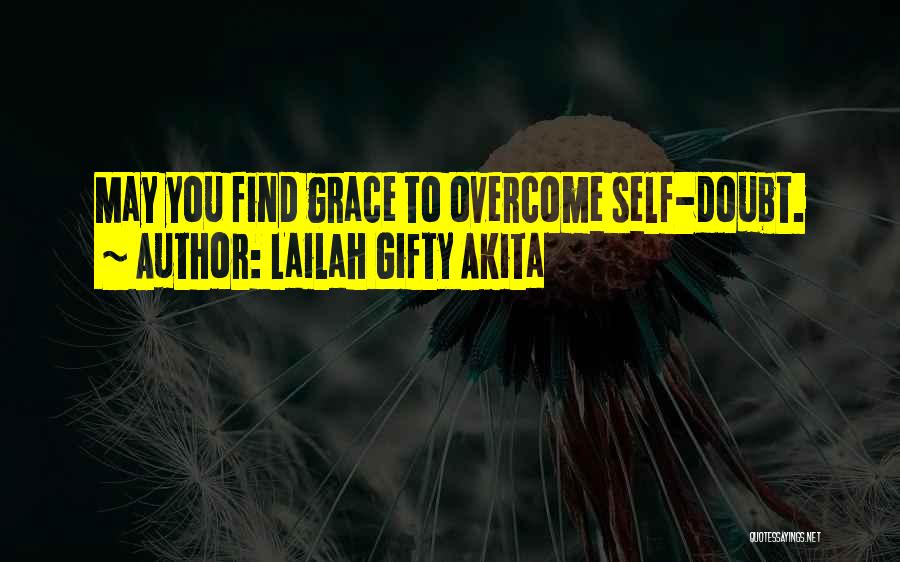 MAY YOU FIND GRACE TO OVERCOME SELF-DOUBT.
~ AUTHOR: LAILAH GIFTY AKITA

QUOTESSAYINGS.NET